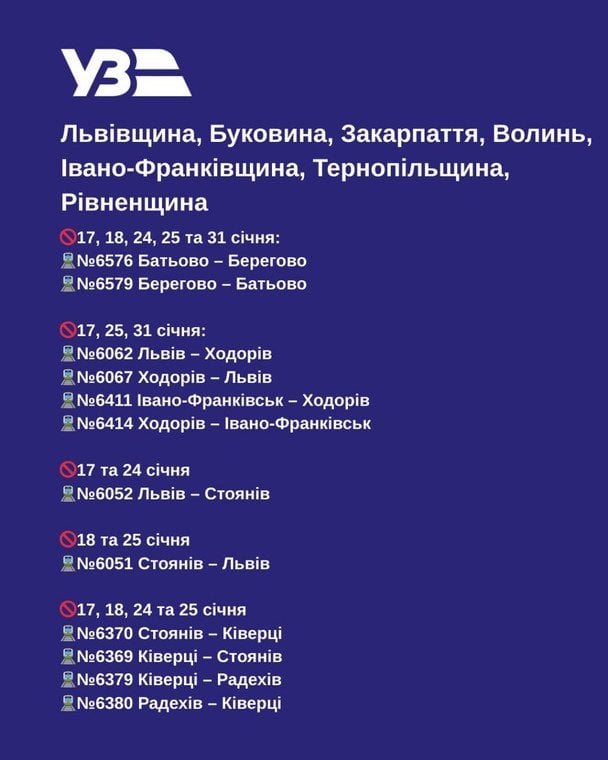 УЗ

Львівщина, Буковина, Закарпаття, Волинь, Івано-Франківщина, Тернопільщина, Рівненщина

🚫17, 18, 24, 25 та 31 січня:
🚆№6576 Батьово – Берегово
🚆№6579 Берегово – Батьово

🚫17, 25, 31 січня:
🚆№6062 Львів – Ходорів
🚆№6067 Ходорів – Львів
🚆№6411 Івано-Франківськ – Ходорів
🚆№6414 Ходорів – Івано-Франківськ

🚫17 та 24 січня
🚆№6052 Львів – Стоянів

🚫18 та 25 січня
🚆№6051 Стоянів – Львів

🚫17, 18, 24 та 25 січня
🚆№6370 Стоянів – Ківерці
🚆№6369 Ківерці – Стоянів
🚆№6379 Ківерці – Радехів
🚆№6380 Радехів – Ківерці